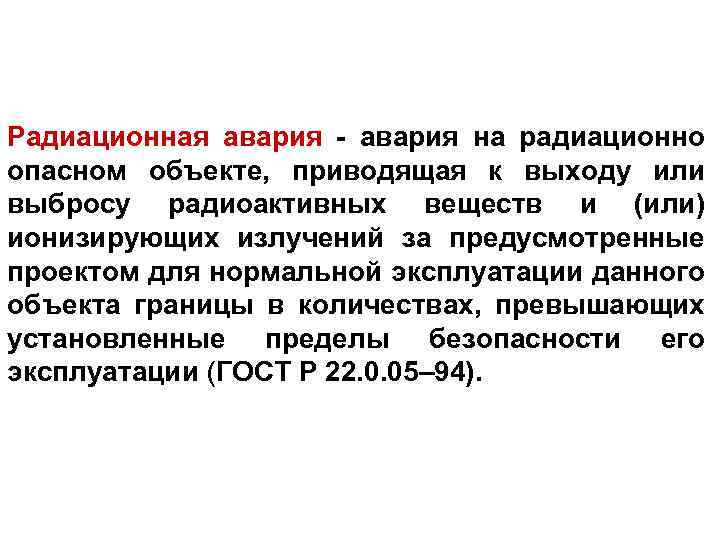 Радиационная авария - авария на радиационно опасном объекте, приводящая к выходу или выбросу радиоактивных веществ и (или) ионизирующих излучений за предусмотренные проектом для нормальной эксплуатации данного объекта границы в количествах, превышающих установленные пределы безопасности его эксплуатации (ГОСТ Р 22.0.05–94).